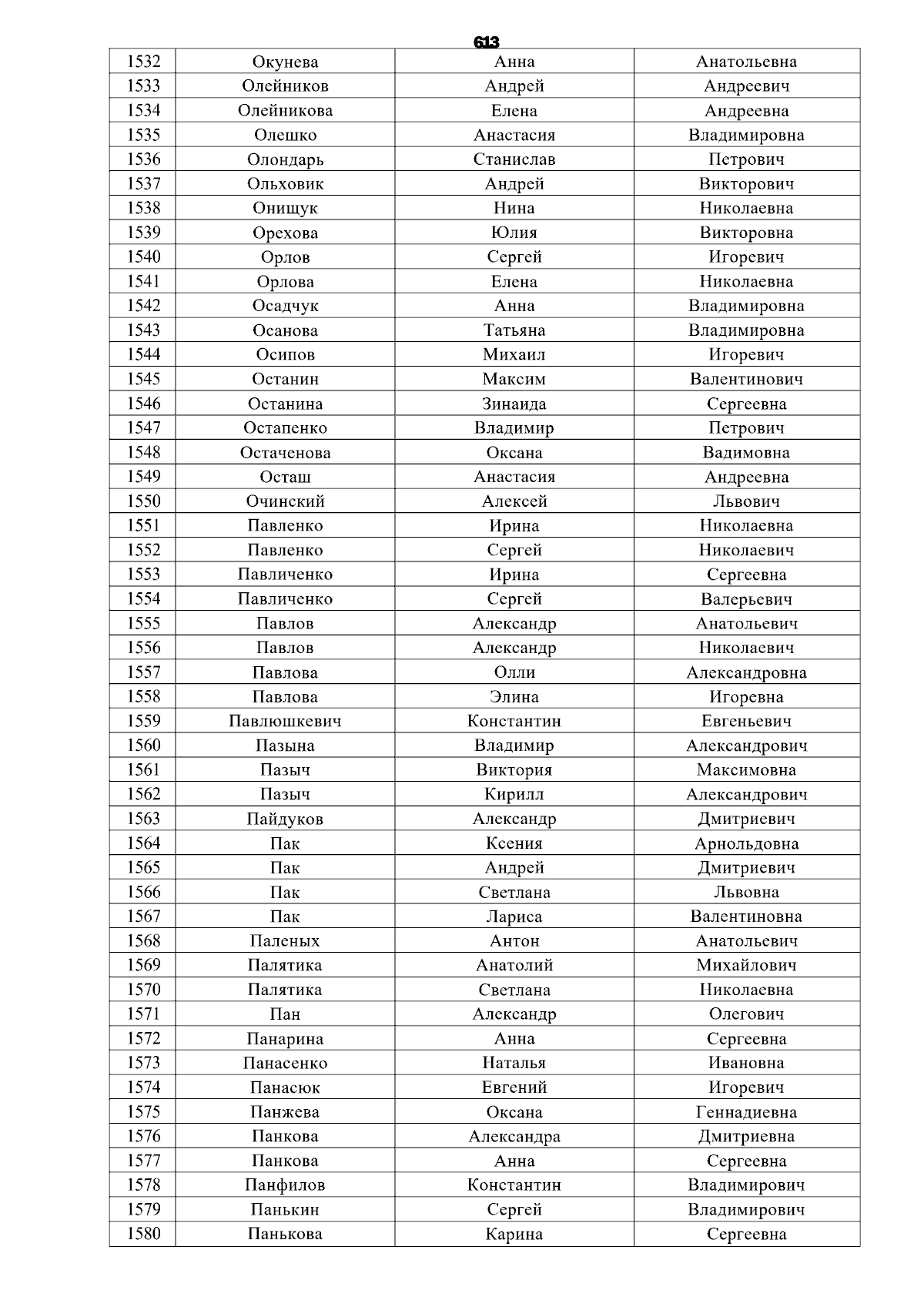 613

| 1532 | Окунева | Анна | Анатольевна |
|---|---|---|---|
| 1533 | Олейников | Андрей | Андреевич |
| 1534 | Олейникова | Елена | Андреевна |
| 1535 | Олешко | Анастасия | Владимировна |
| 1536 | Олондарь | Станислав | Петрович |
| 1537 | Ольховик | Андрей | Викторович |
| 1538 | Онищук | Нина | Николаевна |
| 1539 | Орехова | Юлия | Викторовна |
| 1540 | Орлов | Сергей | Игоревич |
| 1541 | Орлова | Елена | Николаевна |
| 1542 | Осадчук | Анна | Владимировна |
| 1543 | Осанова | Татьяна | Владимировна |
| 1544 | Осипов | Михаил | Игоревич |
| 1545 | Останин | Максим | Валентинович |
| 1546 | Останина | Зинаида | Сергеевна |
| 1547 | Остапенко | Владимир | Петрович |
| 1548 | Остаченова | Оксана | Вадимовна |
| 1549 | Осташ | Анастасия | Андреевна |
| 1550 | Очинский | Алексей | Львович |
| 1551 | Павленко | Ирина | Николаевна |
| 1552 | Павленко | Сергей | Николаевич |
| 1553 | Павличенко | Ирина | Сергеевна |
| 1554 | Павличенко | Сергей | Валерьевич |
| 1555 | Павлов | Александр | Анатольевич |
| 1556 | Павлов | Александр | Николаевич |
| 1557 | Павлова | Олли | Александровна |
| 1558 | Павлова | Элина | Игоревна |
| 1559 | Павлюшкевич | Константин | Евгеньевич |
| 1560 | Пазына | Владимир | Александрович |
| 1561 | Пазыч | Виктория | Максимовна |
| 1562 | Пазыч | Кирилл | Александрович |
| 1563 | Пайдуков | Александр | Дмитриевич |
| 1564 | Пак | Ксения | Арнольдовна |
| 1565 | Пак | Андрей | Дмитриевич |
| 1566 | Пак | Светлана | Львовна |
| 1567 | Пак | Лариса | Валентиновна |
| 1568 | Паленых | Антон | Анатольевич |
| 1569 | Палятика | Анатолий | Михайлович |
| 1570 | Палятика | Светлана | Николаевна |
| 1571 | Пан | Александр | Олегович |
| 1572 | Панарина | Анна | Сергеевна |
| 1573 | Панасенко | Наталья | Ивановна |
| 1574 | Панасюк | Евгений | Игоревич |
| 1575 | Панжева | Оксана | Геннадиевна |
| 1576 | Панкова | Александра | Дмитриевна |
| 1577 | Панкова | Анна | Сергеевна |
| 1578 | Панфилов | Константин | Владимирович |
| 1579 | Панькин | Сергей | Владимирович |
| 1580 | Панькова | Карина | Сергеевна |